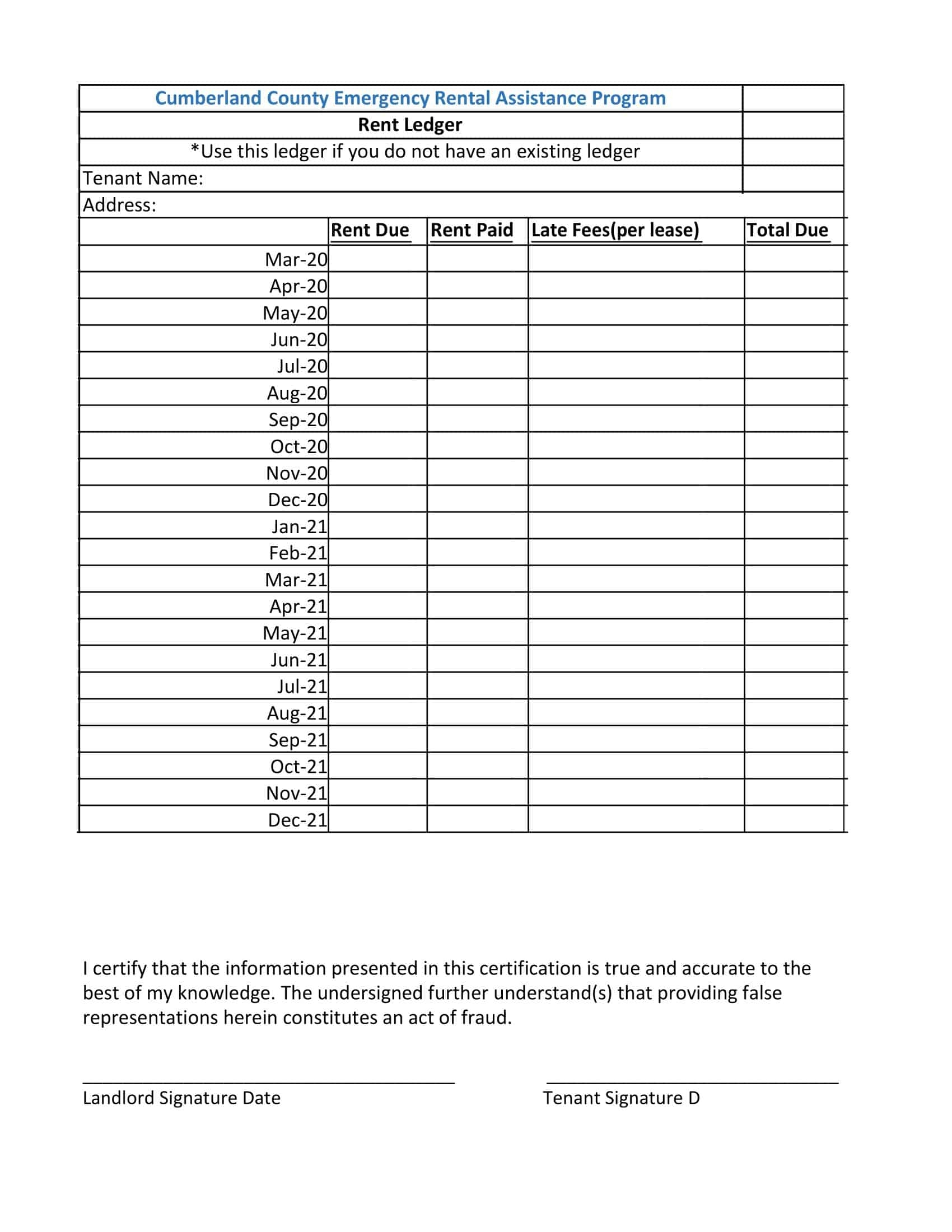 Cumberland County Emergency Rental Assistance Program
Rent Ledger
*Use this ledger if you do not have an existing ledger
Tenant Name:
Address:

| | Rent Due | Rent Paid | Late Fees(per lease) | Total Due |
|---|---|---|---|---|
| Mar-20 | | | | |
| Apr-20 | | | | |
| May-20 | | | | |
| Jun-20 | | | | |
| Jul-20 | | | | |
| Aug-20 | | | | |
| Sep-20 | | | | |
| Oct-20 | | | | |
| Nov-20 | | | | |
| Dec-20 | | | | |
| Jan-21 | | | | |
| Feb-21 | | | | |
| Mar-21 | | | | |
| Apr-21 | | | | |
| May-21 | | | | |
| Jun-21 | | | | |
| Jul-21 | | | | |
| Aug-21 | | | | |
| Sep-21 | | | | |
| Oct-21 | | | | |
| Nov-21 | | | | |
| Dec-21 | | | | |

I certify that the information presented in this certification is true and accurate to the best of my knowledge. The undersigned further understand(s) that providing false representations herein constitutes an act of fraud.

Landlord Signature Date

Tenant Signature D